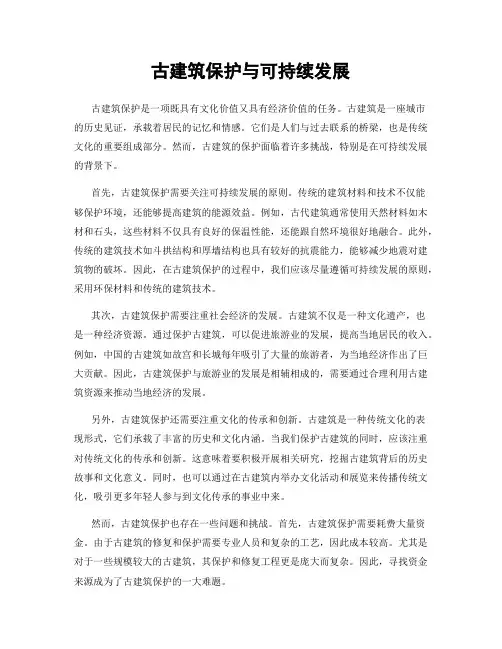 古建筑保护与可持续发展

古建筑保护是一项既具有文化价值又具有经济价值的任务。古建筑是一座城市的历史见证，承载着居民的记忆和情感。它们是人们与过去联系的桥梁，也是传统文化的重要组成部分。然而，古建筑的保护面临着许多挑战，特别是在可持续发展的背景下。

首先，古建筑保护需要关注可持续发展的原则。传统的建筑材料和技术不仅能够保护环境，还能够提高建筑的能源效益。例如，古代建筑通常使用天然材料如木材和石头，这些材料不仅具有良好的保温性能，还能跟自然环境很好地融合。此外，传统的建筑技术如斗拱结构和厚墙结构也具有较好的抗震能力，能够减少地震对建筑物的破坏。因此，在古建筑保护的过程中，我们应该尽量遵循可持续发展的原则，采用环保材料和传统的建筑技术。

其次，古建筑保护需要注重社会经济的发展。古建筑不仅是一种文化遗产，也是一种经济资源。通过保护古建筑，可以促进旅游业的发展，提高当地居民的收入。例如，中国的古建筑如故宫和长城每年吸引了大量的旅游者，为当地经济作出了巨大贡献。因此，古建筑保护与旅游业的发展是相辅相成的，需要通过合理利用古建筑资源来推动当地经济的发展。

另外，古建筑保护还需要注重文化的传承和创新。古建筑是一种传统文化的表现形式，它们承载了丰富的历史和文化内涵。当我们保护古建筑的同时，应该注重对传统文化的传承和创新。这意味着要积极开展相关研究，挖掘古建筑背后的历史故事和文化意义。同时，也可以通过在古建筑内举办文化活动和展览来传播传统文化，吸引更多年轻人参与到文化传承的事业中来。

然而，古建筑保护也存在一些问题和挑战。首先，古建筑保护需要耗费大量资金。由于古建筑的修复和保护需要专业人员和复杂的工艺，因此成本较高。尤其是对于一些规模较大的古建筑，其保护和修复工程更是庞大而复杂。因此，寻找资金来源成为了古建筑保护的一大难题。